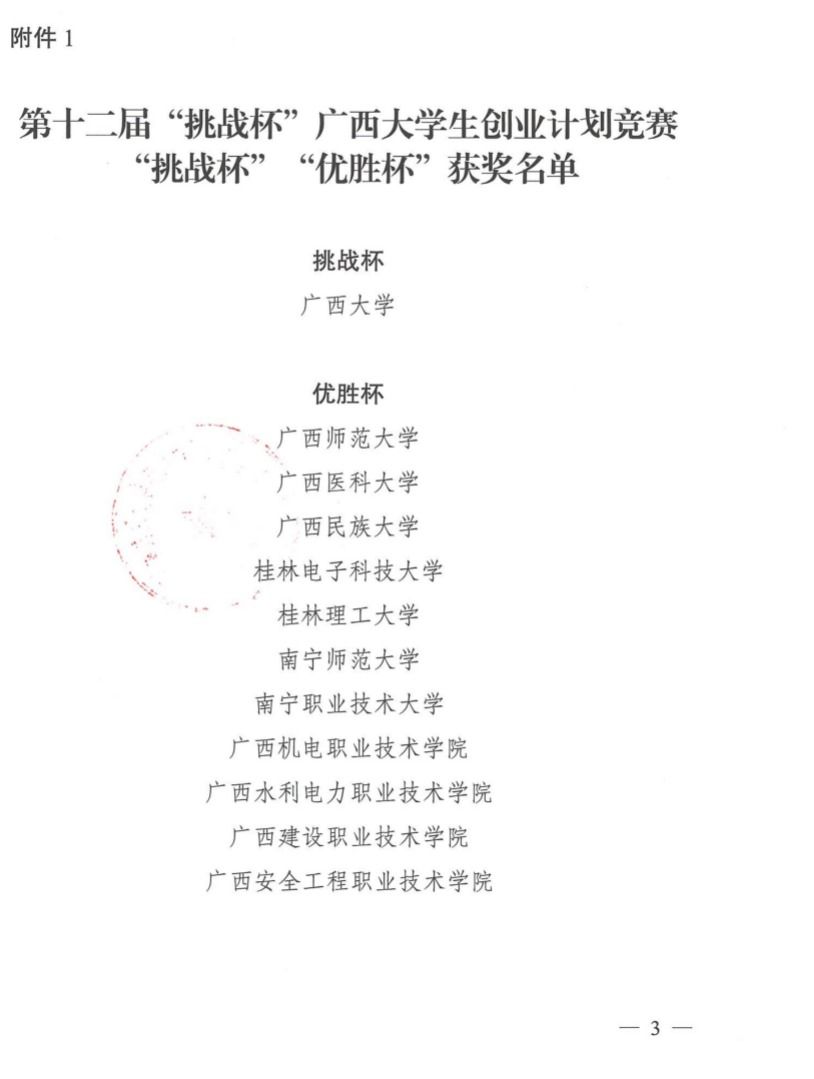 附件1

第十二届“挑战杯”广西大学生创业计划竞赛
“挑战杯”“优胜杯”获奖名单

挑战杯

广西大学

优胜杯

广西师范大学

广西医科大学

广西民族大学

桂林电子科技大学

桂林理工大学

南宁师范大学

南宁职业技术大学

广西机电职业技术学院

广西水利电力职业技术学院

广西建设职业技术学院

广西安全工程职业技术学院

— 3 —